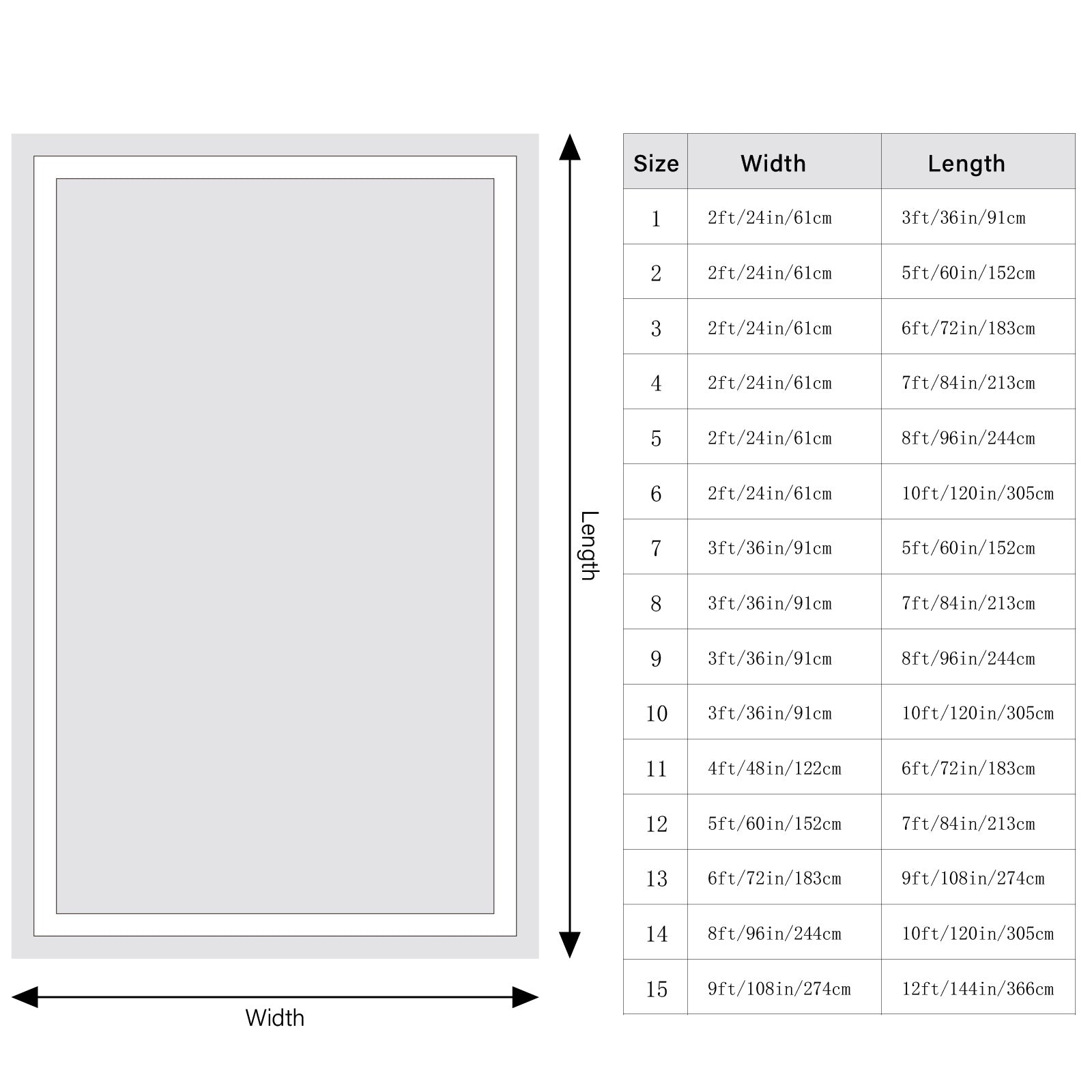 Length

Width

| Size | Width | Length |
|---|---|---|
| 1 | 2ft/24in/61cm | 3ft/36in/91cm |
| 2 | 2ft/24in/61cm | 5ft/60in/152cm |
| 3 | 2ft/24in/61cm | 6ft/72in/183cm |
| 4 | 2ft/24in/61cm | 7ft/84in/213cm |
| 5 | 2ft/24in/61cm | 8ft/96in/244cm |
| 6 | 2ft/24in/61cm | 10ft/120in/305cm |
| 7 | 3ft/36in/91cm | 5ft/60in/152cm |
| 8 | 3ft/36in/91cm | 7ft/84in/213cm |
| 9 | 3ft/36in/91cm | 8ft/96in/244cm |
| 10 | 3ft/36in/91cm | 10ft/120in/305cm |
| 11 | 4ft/48in/122cm | 6ft/72in/183cm |
| 12 | 5ft/60in/152cm | 7ft/84in/213cm |
| 13 | 6ft/72in/183cm | 9ft/108in/274cm |
| 14 | 8ft/96in/244cm | 10ft/120in/305cm |
| 15 | 9ft/108in/274cm | 12ft/144in/366cm |